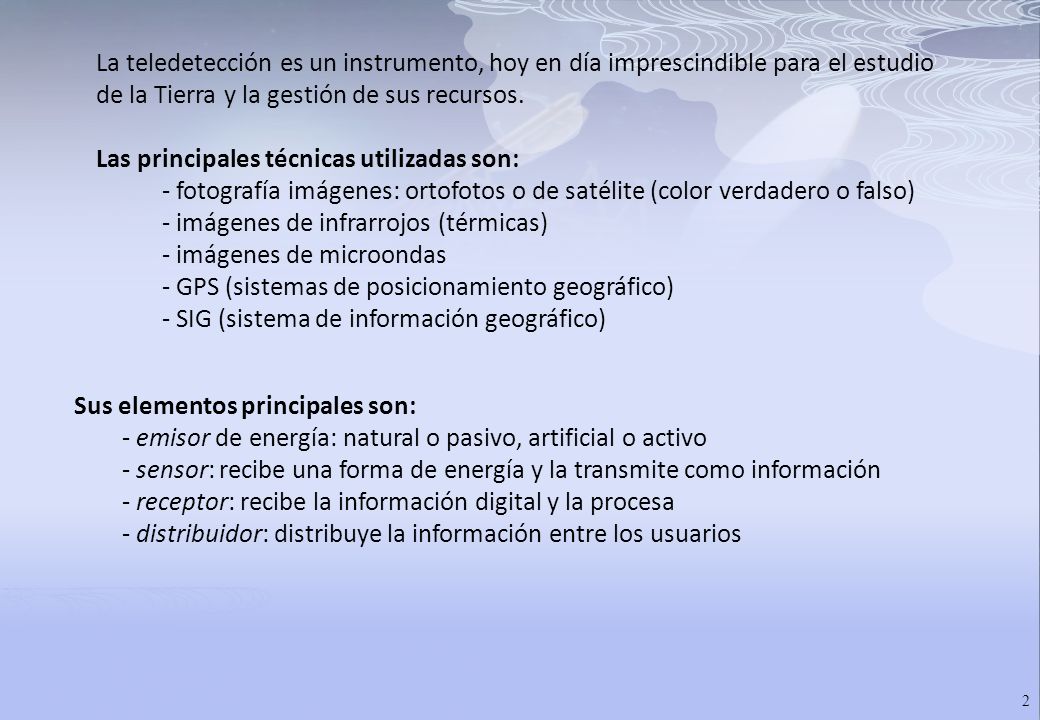 La teledetección es un instrumento, hoy en día imprescindible para el estudio de la Tierra y la gestión de sus recursos.

Las principales técnicas utilizadas son:
- fotografía imágenes: ortofotos o de satélite (color verdadero o falso)
- imágenes de infrarrojos (térmicas)
- imágenes de microondas
- GPS (sistemas de posicionamiento geográfico)
- SIG (sistema de información geográfico)

Sus elementos principales son:
- emisor de energía: natural o pasivo, artificial o activo
- sensor: recibe una forma de energía y la transmite como información
- receptor: recibe la información digital y la procesa
- distribuidor: distribuye la información entre los usuarios

2